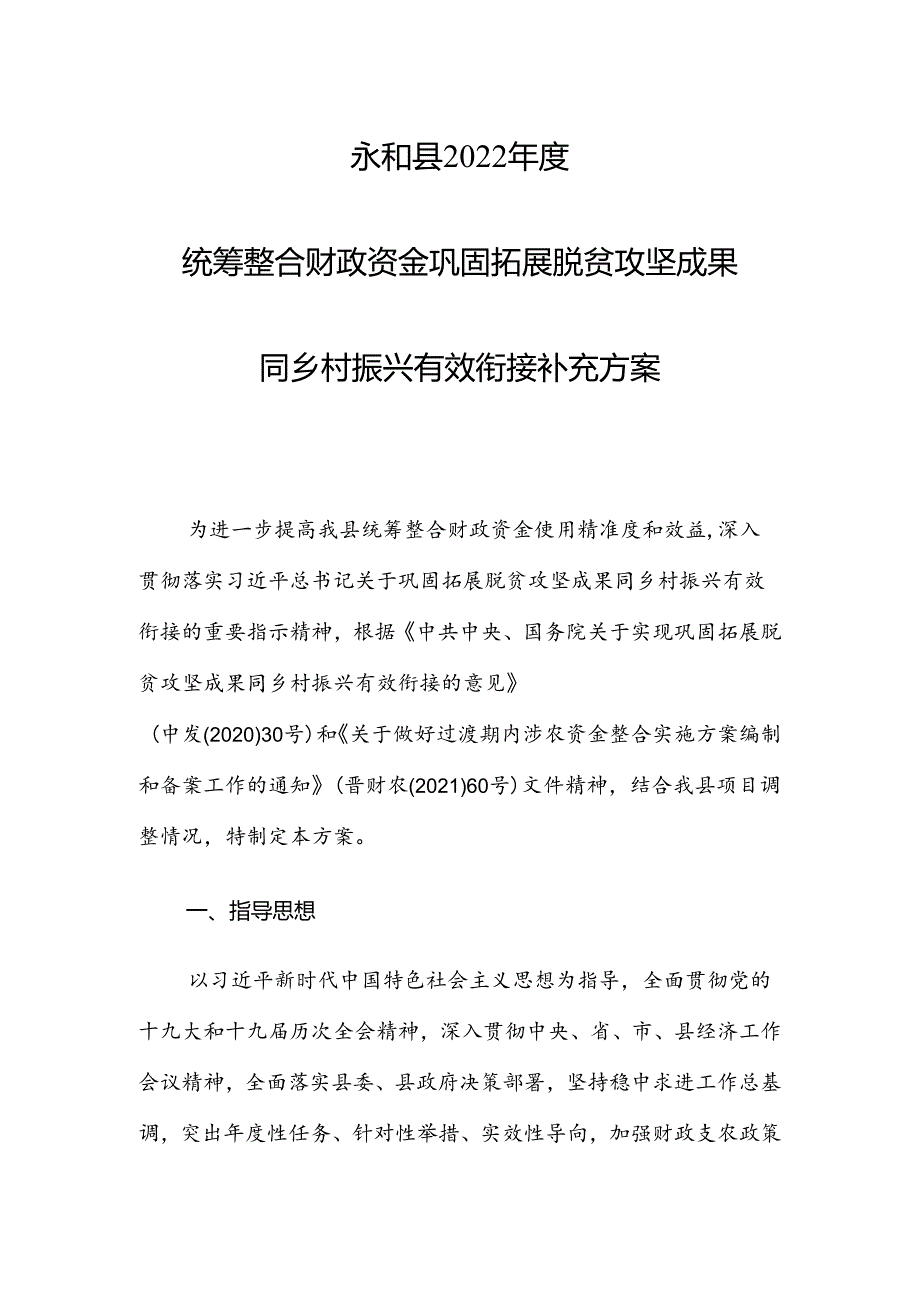 永和县2022年度

统筹整合财政资金巩固拓展脱贫攻坚成果

同乡村振兴有效衔接补充方案

为进一步提高我县统筹整合财政资金使用精准度和效益,深入贯彻落实习近平总书记关于巩固拓展脱贫攻坚成果同乡村振兴有效衔接的重要指示精神，根据《中共中央、国务院关于实现巩固拓展脱贫攻坚成果同乡村振兴有效衔接的意见》（中发(2020)30号）和《关于做好过渡期内涉农资金整合实施方案编制和备案工作的通知》（晋财农(2021)60号）文件精神，结合我县项目调整情况，特制定本方案。

一、指导思想

以习近平新时代中国特色社会主义思想为指导，全面贯彻党的十九大和十九届历次全会精神，深入贯彻中央、省、市、县经济工作会议精神，全面落实县委、县政府决策部署，坚持稳中求进工作总基调，突出年度性任务、针对性举措、实效性导向，加强财政支农政策